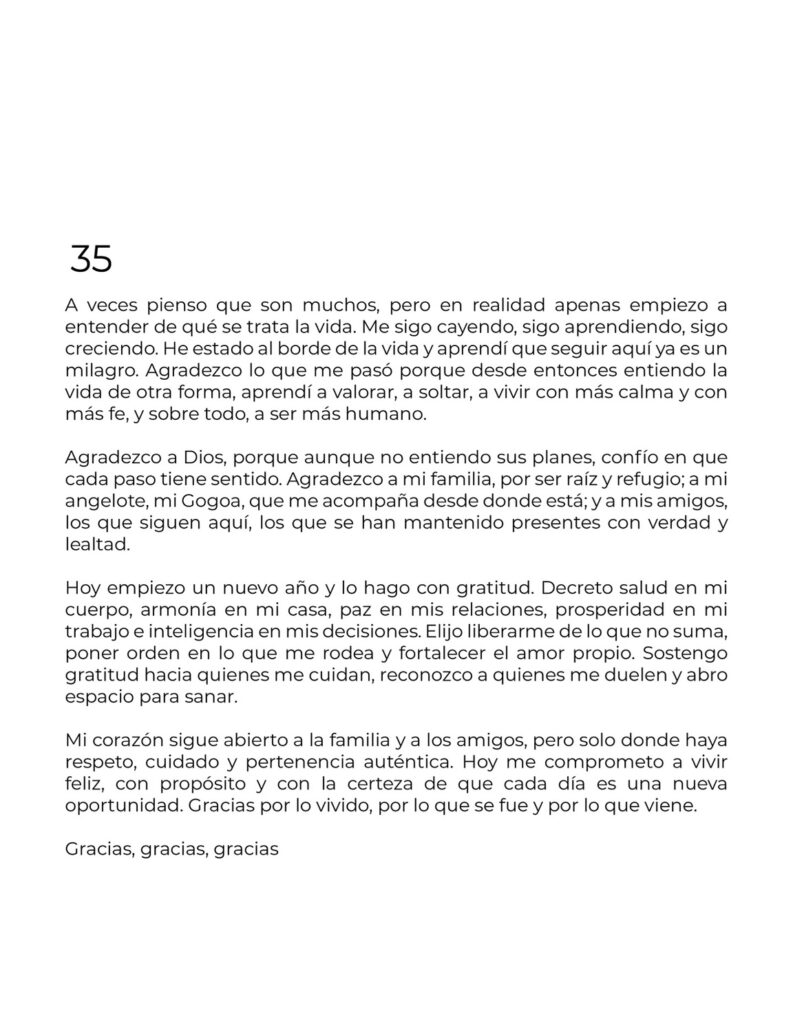 35

A veces pienso que son muchos, pero en realidad apenas empiezo a entender de qué se trata la vida. Me sigo cayendo, sigo aprendiendo, sigo creciendo. He estado al borde de la vida y aprendí que seguir aquí ya es un milagro. Agradezco lo que me pasó porque desde entonces entiendo la vida de otra forma, aprendí a valorar, a soltar, a vivir con más calma y con más fe, y sobre todo, a ser más humano.

Agradezco a Dios, porque aunque no entiendo sus planes, confío en que cada paso tiene sentido. Agradezco a mi familia, por ser raíz y refugio; a mi angelote, mi Gogoa, que me acompaña desde donde está; y a mis amigos, los que siguen aquí, los que se han mantenido presentes con verdad y lealtad.

Hoy empiezo un nuevo año y lo hago con gratitud. Decreto salud en mi cuerpo, armonía en mi casa, paz en mis relaciones, prosperidad en mi trabajo e inteligencia en mis decisiones. Elijo liberarme de lo que no suma, poner orden en lo que me rodea y fortalecer el amor propio. Sostengo gratitud hacia quienes me cuidan, reconozco a quienes me duelen y abro espacio para sanar.

Mi corazón sigue abierto a la familia y a los amigos, pero solo donde haya respeto, cuidado y pertenencia auténtica. Hoy me comprometo a vivir feliz, con propósito y con la certeza de que cada día es una nueva oportunidad. Gracias por lo vivido, por lo que se fue y por lo que viene.

Gracias, gracias, gracias